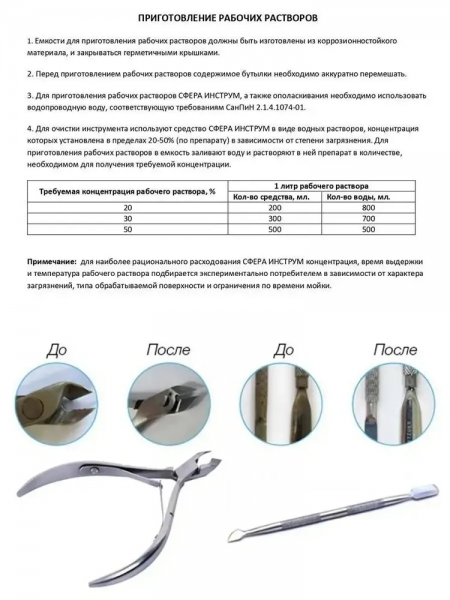 ПРИГОТОВЛЕНИЕ РАБОЧИХ РАСТВОРОВ

1. Емкости для приготовления рабочих растворов должны быть изготовлены из коррозионностойкого материала, и закрываться герметичными крышками.

2. Перед приготовлением рабочих растворов содержимое бутылки необходимо аккуратно перемешать.

3. Для приготовления рабочих растворов СФЕРА ИНСТРУМ, а также ополаскивания необходимо использовать водопроводную воду, соответствующую требованиям СанПиН 2.1.4.1074-01.

4. Для очистки инструмента используют средство СФЕРА ИНСТРУМ в виде водных растворов, концентрация которых установлена в пределах 20-50% (по препарату) в зависимости от степени загрязнения. Для приготовления рабочих растворов в емкость заливают воду и растворяют в ней препарат в количестве, необходимом для получения требуемой концентрации.

| Требуемая концентрация рабочего раствора, % | 1 литр рабочего раствора | |
|---|---|---|
| | Кол-во средства, мл. | Кол-во воды, мл. |
| 20 | 200 | 800 |
| 30 | 300 | 700 |
| 50 | 500 | 500 |

Примечание: для наиболее рационального расходования СФЕРА ИНСТРУМ концентрация, время выдержки и температура рабочего раствора подбирается экспериментально потребителем в зависимости от характера загрязнений, типа обрабатываемой поверхности и ограничения по времени мойки.

До

После

До

После